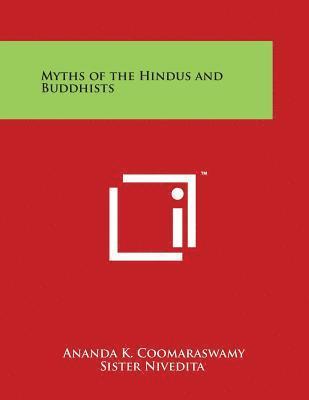 Myths of the Hindus and Buddhists

™

Ananda K. Coomaraswamy
Sister Nivedita